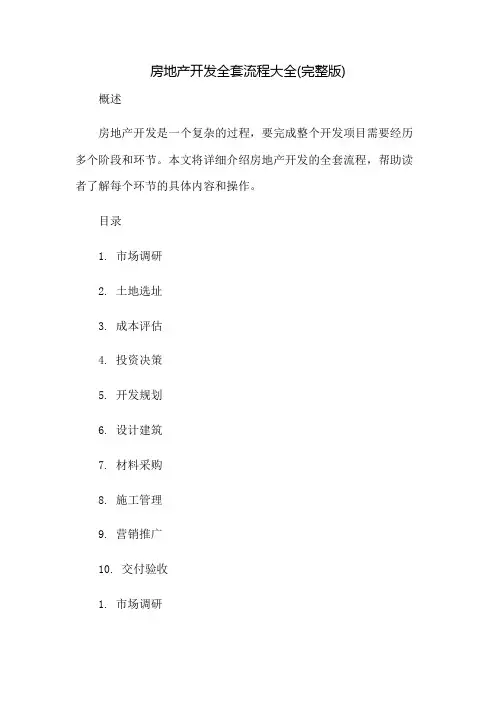 房地产开发全套流程大全(完整版)

概述

房地产开发是一个复杂的过程，要完成整个开发项目需要经历多个阶段和环节。本文将详细介绍房地产开发的全套流程，帮助读者了解每个环节的具体内容和操作。

目录

1. 市场调研

2. 土地选址

3. 成本评估

4. 投资决策

5. 开发规划

6. 设计建筑

7. 材料采购

8. 施工管理

9. 营销推广

10. 交付验收

1. 市场调研